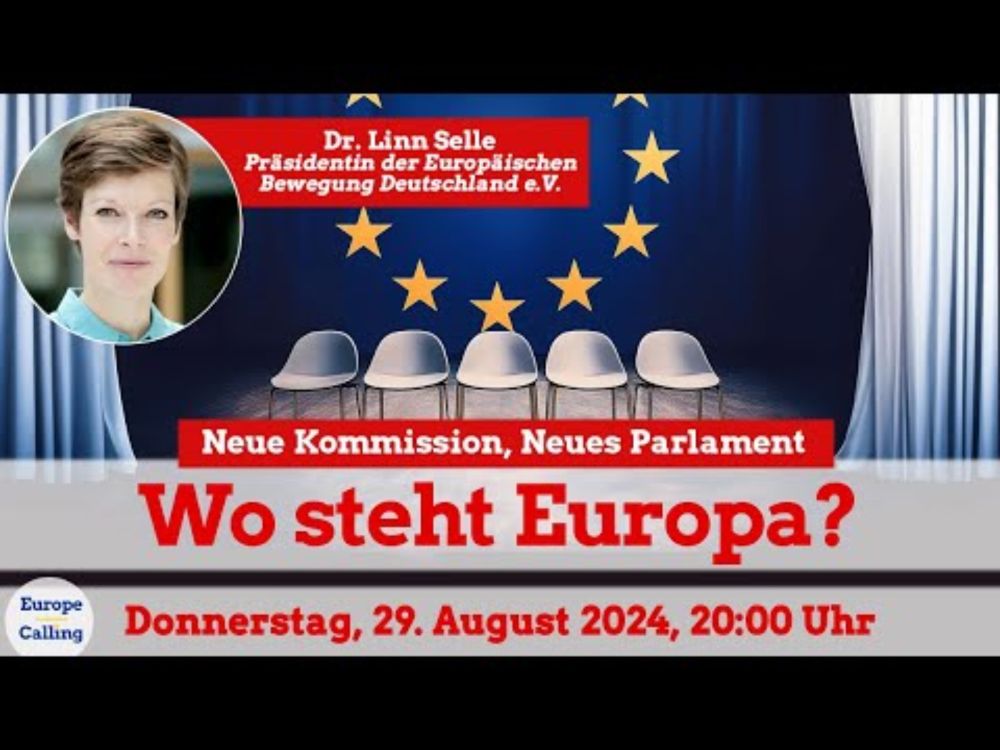 Dr. Linn Selle
Präsidentin der Europäischen Bewegung Deutschland e.V.

Neue Kommission, Neues Parlament

Wo steht Europa?

Europe Calling

Donnerstag, 29. August 2024, 20:00 Uhr